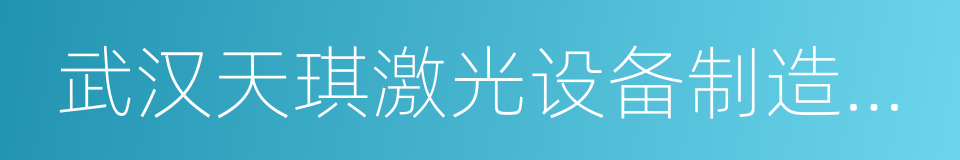 武汉天琪激光设备制造...